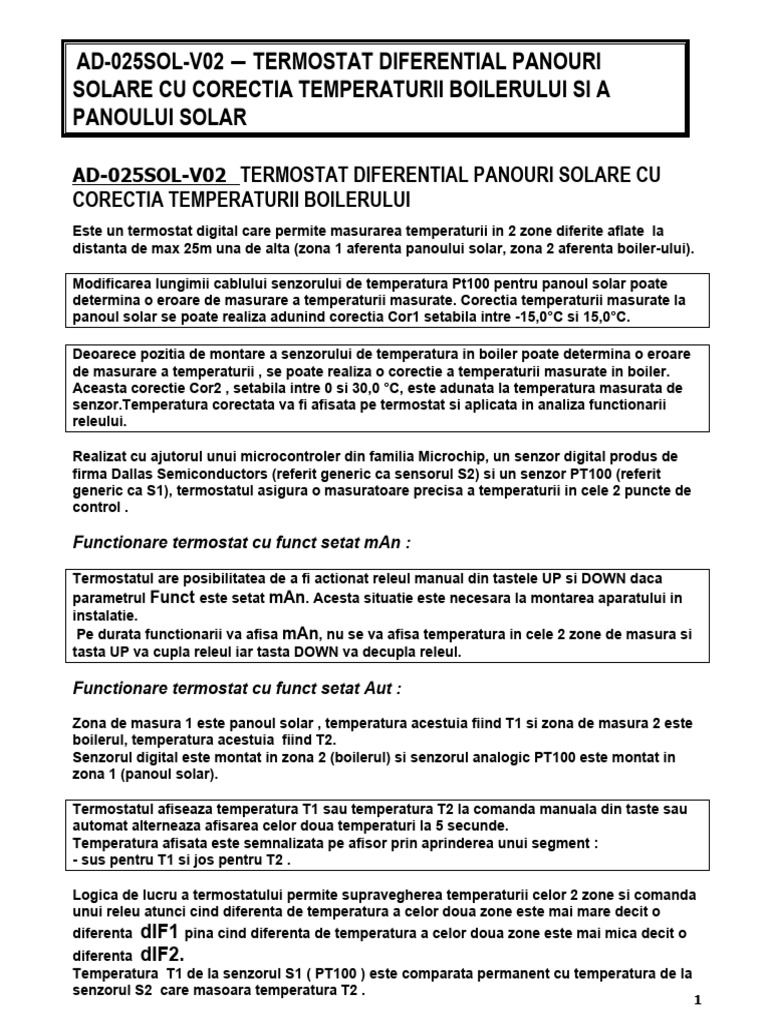 AD-025SOL-V02 – TERMOSTAT DIFERENTIAL PANOURI SOLARE CU CORECTIA TEMPERATURII BOILERULUI SI A PANOULUI SOLAR

AD-025SOL-V02 TERMOSTAT DIFERENTIAL PANOURI SOLARE CU CORECTIA TEMPERATURII BOILERULUI

Este un termostat digital care permite masurarea temperaturii in 2 zone diferite aflate la distanta de max 25m una de alta (zona 1 aferenta panoului solar, zona 2 aferenta boiler-ului).

Modificarea lungimii cablului senzorului de temperatura Pt100 pentru panoul solar poate determina o eroare de masurare a temperaturii masurate. Corectia temperaturii masurate la panoul solar se poate realiza adunind corectia Cor1 setabila intre -15,0°C si 15,0°C.

Deoarece pozitia de montare a senzorului de temperatura in boiler poate determina o eroare de masurare a temperaturii , se poate realiza o corectie a temperaturii masurate in boiler. Aceasta corectie Cor2 , setabila intre 0 si 30,0 °C, este adunata la temperatura masurata de senzor.Temperatura corectata va fi afisata pe termostat si aplicata in analiza functionarii releului.

Realizat cu ajutorul unui microcontroler din familia Microchip, un senzor digital produs de firma Dallas Semiconductors (referit generic ca sensorul S2) si un senzor PT100 (referit generic ca S1), termostatul asigura o masuratoare precisa a temperaturii in cele 2 puncte de control .

Functionare termostat cu funct setat mAn :

Termostatul are posibilitatea de a fi actionat releul manual din tastele UP si DOWN daca parametrul Funct este setat mAn. Acesta situatie este necesara la montarea aparatului in instalatie.
Pe durata functionarii va afisa mAn, nu se va afisa temperatura in cele 2 zone de masura si tasta UP va cupla releul iar tasta DOWN va decupla releul.

Functionare termostat cu funct setat Aut :

Zona de masura 1 este panoul solar , temperatura acestuia fiind T1 si zona de masura 2 este boilerul, temperatura acestuia fiind T2.
Senzorul digital este montat in zona 2 (boilerul) si senzorul analogic PT100 este montat in zona 1 (panoul solar).

Termostatul afiseaza temperatura T1 sau temperatura T2 la comanda manuala din taste sau automat alterneaza afisarea celor doua temperaturi la 5 secunde.
Temperatura afisata este semnalizata pe afisor prin aprinderea unui segment :
- sus pentru T1 si jos pentru T2 .

Logica de lucru a termostatului permite supravegherea temperaturii celor 2 zone si comanda unui releu atunci cind diferenta de temperatura a celor doua zone este mai mare decit o diferenta dIF1 pina cind diferenta de temperatura a celor doua zone este mai mica decit o diferenta dIF2.
Temperatura T1 de la senzorul S1 ( PT100 ) este comparata permanent cu temperatura de la senzorul S2 care masoara temperatura T2 .

1